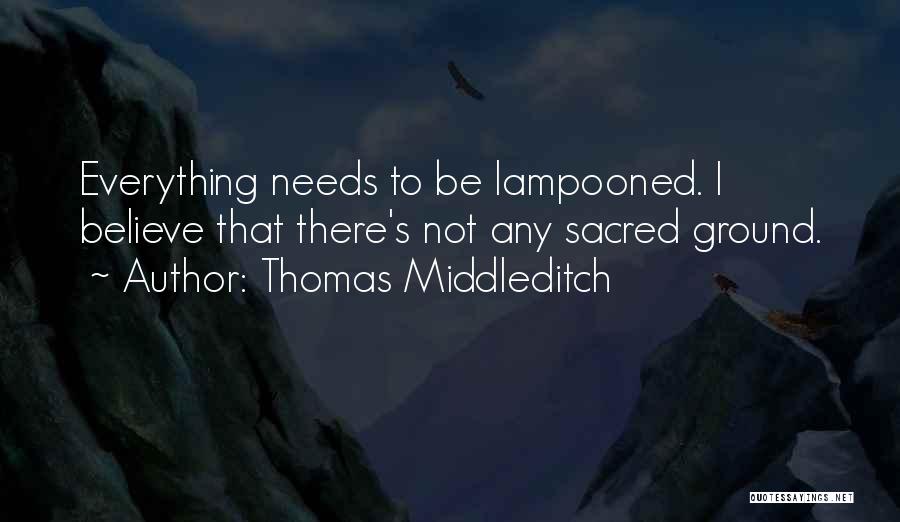 Everything needs to be lampooned. I believe that there's not any sacred ground.
~ Author: Thomas Middleditch

QUOTESSAYINGS.NET